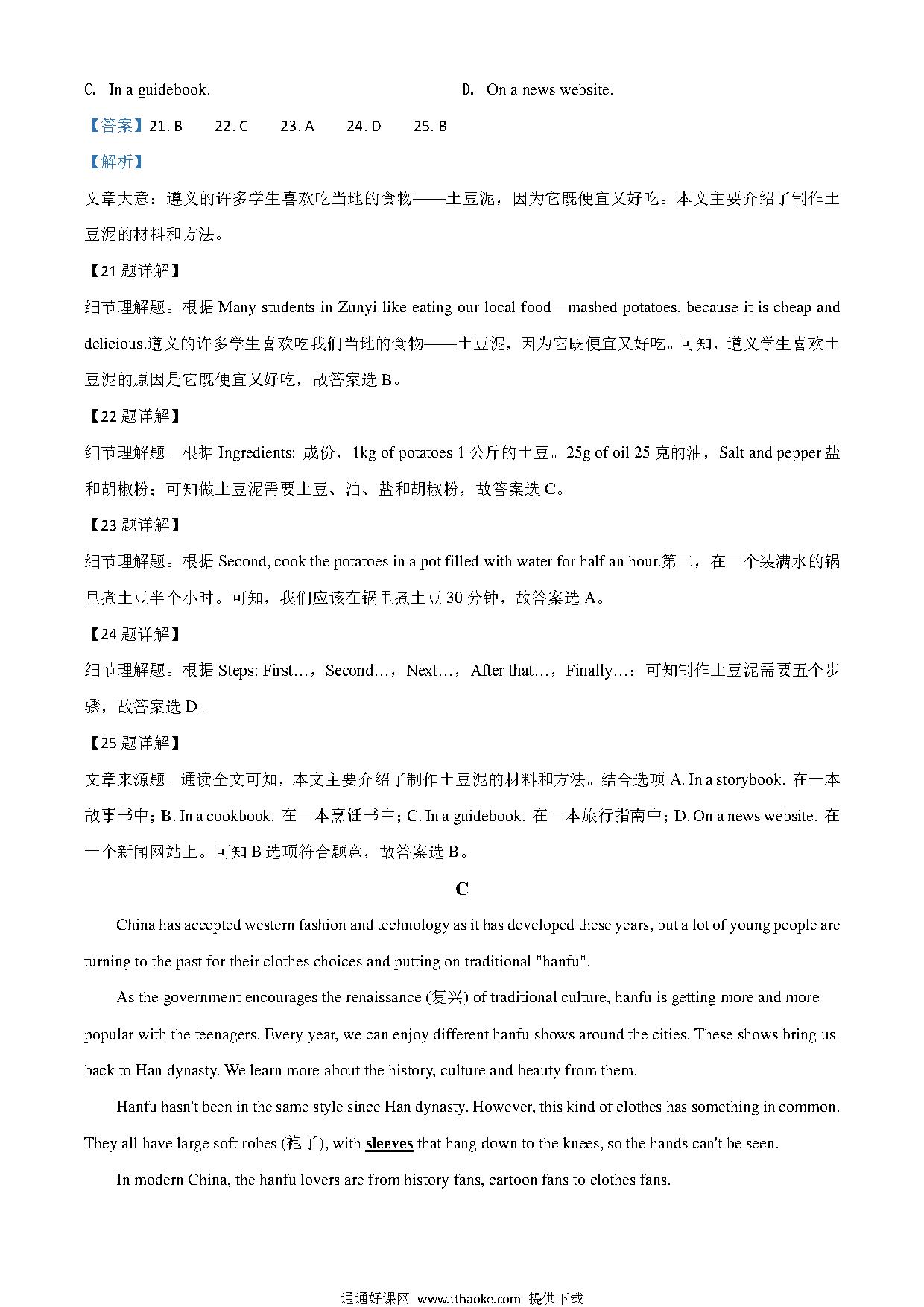 C. In a guidebook.                                                                 D. On a news website.

【答案】21. B　　22. C　　23. A　　24. D　　25. B

【解析】

文章大意：遵义的许多学生喜欢吃当地的食物——土豆泥，因为它既便宜又好吃。本文主要介绍了制作土豆泥的材料和方法。

【21 题详解】

细节理解题。根据 Many students in Zunyi like eating our local food—mashed potatoes, because it is cheap and delicious.遵义的许多学生喜欢吃我们当地的食物——土豆泥，因为它既便宜又好吃。可知，遵义学生喜欢土豆泥的原因是它既便宜又好吃，故答案选 B。

【22 题详解】

细节理解题。根据 Ingredients: 成份，1kg of potatoes 1 公斤的土豆。25g of oil 25 克的油，Salt and pepper 盐和胡椒粉；可知做土豆泥需要土豆、油、盐和胡椒粉，故答案选 C。

【23 题详解】

细节理解题。根据 Second, cook the potatoes in a pot filled with water for half an hour.第二，在一个装满水的锅里煮土豆半个小时。可知，我们应该在锅里煮土豆 30 分钟，故答案选 A。

【24 题详解】

细节理解题。根据 Steps: First…，Second…，Next…，After that…，Finally…；可知制作土豆泥需要五个步骤，故答案选 D。

【25 题详解】

文章来源题。通读全文可知，本文主要介绍了制作土豆泥的材料和方法。结合选项 A. In a storybook. 在一本故事书中；B. In a cookbook. 在一本烹饪书中；C. In a guidebook. 在一本旅行指南中；D. On a news website. 在一个新闻网站上。可知 B 选项符合题意，故答案选 B。

C

China has accepted western fashion and technology as it has developed these years, but a lot of young people are turning to the past for their clothes choices and putting on traditional "hanfu".

As the government encourages the renaissance (复兴) of traditional culture, hanfu is getting more and more popular with the teenagers. Every year, we can enjoy different hanfu shows around the cities. These shows bring us back to Han dynasty. We learn more about the history, culture and beauty from them.

Hanfu hasn't been in the same style since Han dynasty. However, this kind of clothes has something in common. They all have large soft robes (袍子), with sleeves that hang down to the knees, so the hands can't be seen.

In modern China, the hanfu lovers are from history fans, cartoon fans to clothes fans.

通通好课网 www.tthaoke.com 提供下载